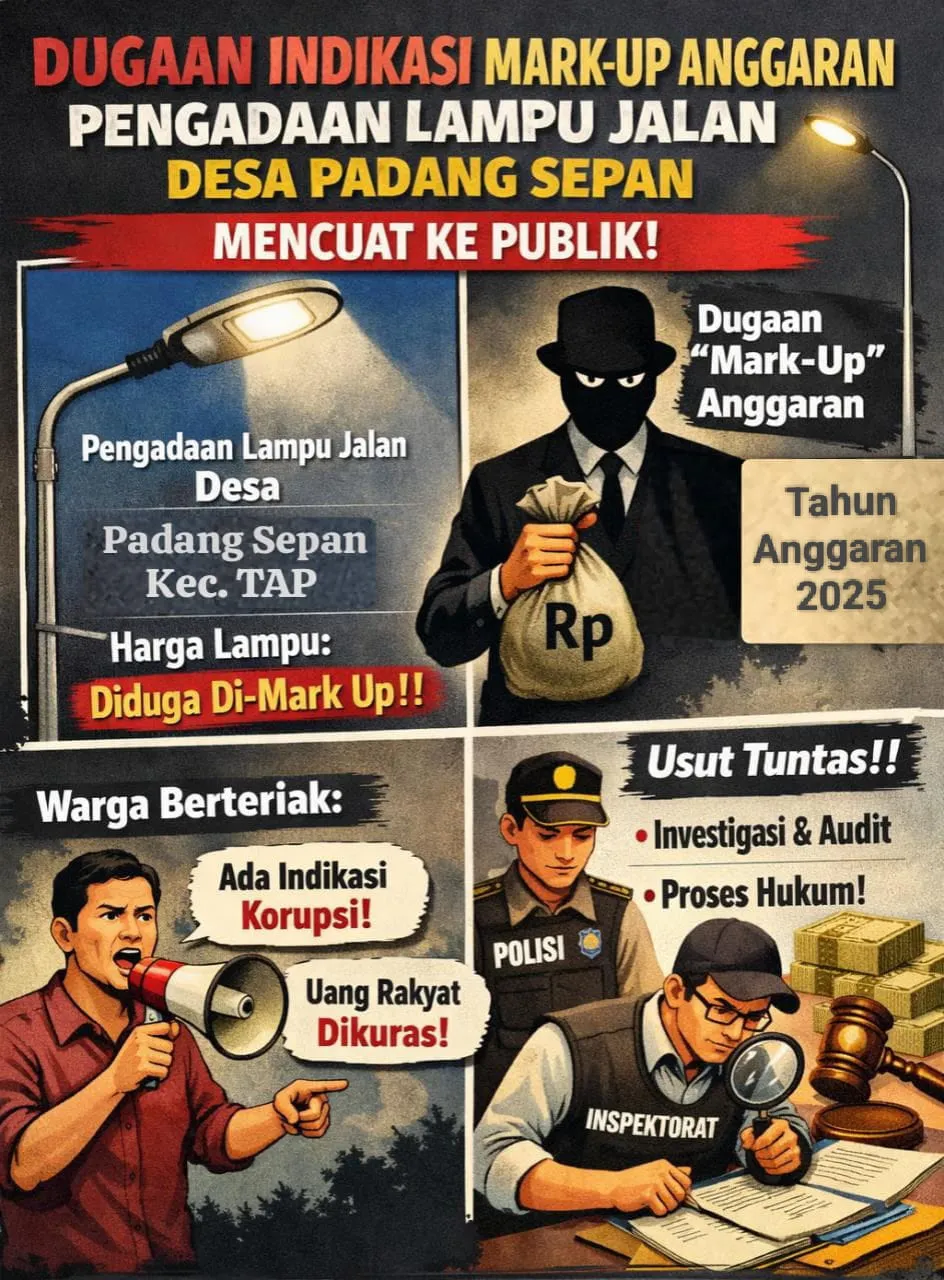 DUGAAN INDIKASI MARK-UP ANGGARAN
PENGADAAN LAMPU JALAN
DESA PADANG SEPAN

MENCUAT KE PUBLIK!

Pengadaan Lampu Jalan
Desa

Padang Sepan
Kec. TAP

Harga Lampu:
Diduga Di-Mark Up!!

Dugaan "Mark-Up" Anggaran

Rp

Tahun Anggaran 2025

Warga Berteriak:

Ada Indikasi Korupsi!

Uang Rakyat Dikuras!

Usut Tuntas!!

• Investigasi & Audit
• Proses Hukum!

POLISI

INSPEKTORAT